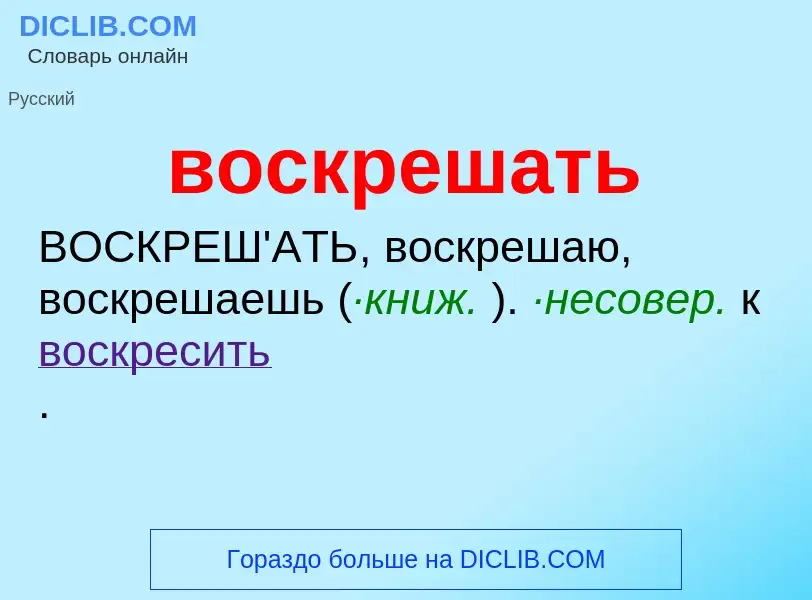 DICLIB.COM
Словарь онлайн

Русский

воскрешать

ВОСКРЕШ'АТЬ, воскрешаю, воскрешаешь (·книж. ). ·несовер. к воскресить
.

Гораздо больше на DICLIB.COM